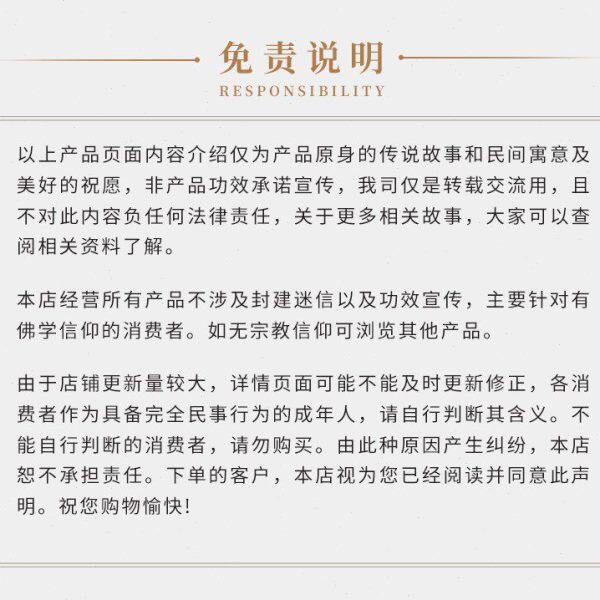 免责说明
RESPONSIBILITY

以上产品页面内容介绍仅为产品原身的传说故事和民间寓意及美好的祝愿，非产品功效承诺宣传，我司仅是转载交流用，且不对此内容负任何法律责任，关于更多相关故事，大家可以查阅相关资料了解。

本店经营所有产品不涉及封建迷信以及功效宣传，主要针对有佛学信仰的消费者。如无宗教信仰可浏览其他产品。

由于店铺更新量较大，详情页面可能不能及时更新修正，各消费者作为具备完全民事行为的成年人，请自行判断其含义。不能自行判断的消费者，请勿购买。由此种原因产生纠纷，本店恕不承担责任。下单的客户，本店视为您已经阅读并同意此声明。祝您购物愉快!